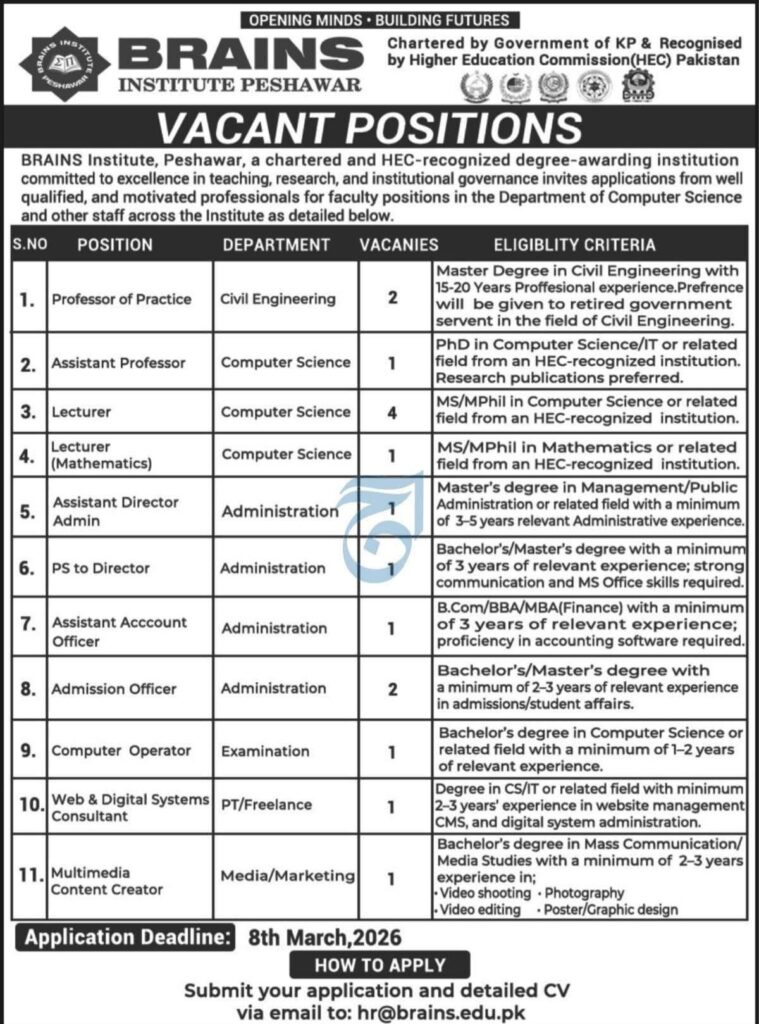 OPENING MINDS • BUILDING FUTURES

BRAINS INSTITUTE PESHAWAR

BRAINS INSTITUTE PESHAWAR

Chartered by Government of KP & Recognised by Higher Education Commission(HEC) Pakistan

VACANT POSITIONS

BRAINS Institute, Peshawar, a chartered and HEC-recognized degree-awarding institution committed to excellence in teaching, research, and institutional governance invites applications from well qualified, and motivated professionals for faculty positions in the Department of Computer Science and other staff across the Institute as detailed below.

| S.NO | POSITION | DEPARTMENT | VACANIES | ELIGIBLITY CRITERIA |
|---|---|---|---|---|
| 1. | Professor of Practice | Civil Engineering | 2 | Master Degree in Civil Engineering with 15-20 Years Proffesional experience.Prefrence will be given to retired government servent in the field of Civil Engineering. |
| 2. | Assistant Professor | Computer Science | 1 | PhD in Computer Science/IT or related field from an HEC-recognized institution. Research publications preferred. |
| 3. | Lecturer | Computer Science | 4 | MS/MPhil in Computer Science or related field from an HEC-recognized institution. |
| 4. | Lecturer (Mathematics) | Computer Science | 1 | MS/MPhil in Mathematics or related field from an HEC-recognized institution. |
| 5. | Assistant Director Admin | Administration | 1 | Master's degree in Management/Public Administration or related field with a minimum of 3-5 years relevant Administrative experience. |
| 6. | PS to Director | Administration | 1 | Bachelor's/Master's degree with a minimum of 3 years of relevant experience; strong communication and MS Office skills required. |
| 7. | Assistant Acccount Officer | Administration | 1 | B.Com/BBA/MBA(Finance) with a minimum of 3 years of relevant experience; proficiency in accounting software required. |
| 8. | Admission Officer | Administration | 2 | Bachelor's/Master's degree with a minimum of 2-3 years of relevant experience in admissions/student affairs. |
| 9. | Computer Operator | Examination | 1 | Bachelor's degree in Computer Science or related field with a minimum of 1-2 years of relevant experience. |
| 10. | Web & Digital Systems Consultant | PT/Freelance | 1 | Degree in CS/IT or related field with minimum 2-3 years' experience in website management CMS, and digital system administration. |
| 11. | Multimedia Content Creator | Media/Marketing | 1 | Bachelor's degree in Mass Communication/ Media Studies with a minimum of 2-3 years experience in; • Video shooting • Photography • Video editing • Poster/Graphic design |

Application Deadline: 8th March,2026

HOW TO APPLY

Submit your application and detailed CV via email to: hr@brains.edu.pk